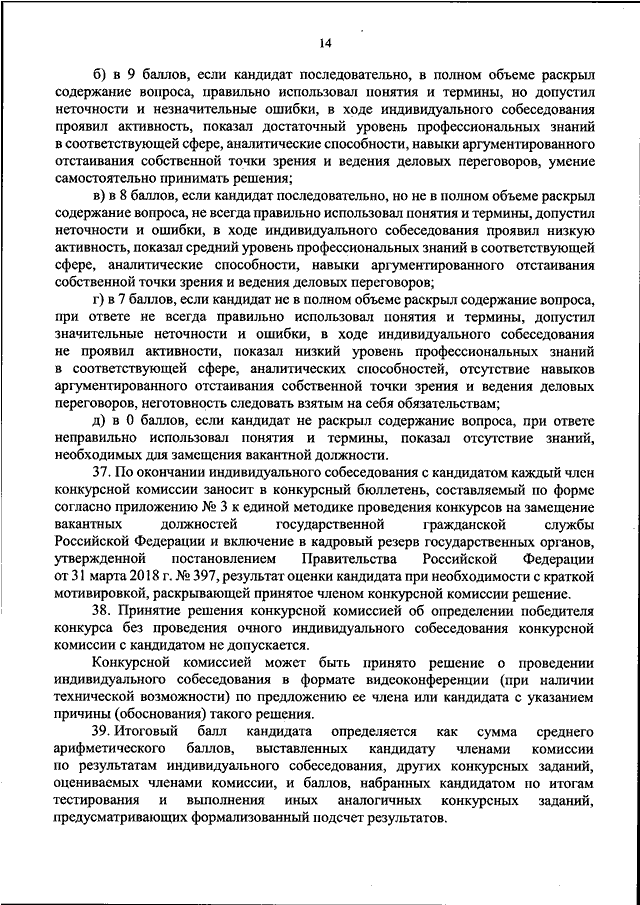 14

б) в 9 баллов, если кандидат последовательно, в полном объеме раскрыл содержание вопроса, правильно использовал понятия и термины, но допустил неточности и незначительные ошибки, в ходе индивидуального собеседования проявил активность, показал достаточный уровень профессиональных знаний в соответствующей сфере, аналитические способности, навыки аргументированного отстаивания собственной точки зрения и ведения деловых переговоров, умение самостоятельно принимать решения;

в) в 8 баллов, если кандидат последовательно, но не в полном объеме раскрыл содержание вопроса, не всегда правильно использовал понятия и термины, допустил неточности и ошибки, в ходе индивидуального собеседования проявил низкую активность, показал средний уровень профессиональных знаний в соответствующей сфере, аналитические способности, навыки аргументированного отстаивания собственной точки зрения и ведения деловых переговоров;

г) в 7 баллов, если кандидат не в полном объеме раскрыл содержание вопроса, при ответе не всегда правильно использовал понятия и термины, допустил значительные неточности и ошибки, в ходе индивидуального собеседования не проявил активности, показал низкий уровень профессиональных знаний в соответствующей сфере, аналитических способностей, отсутствие навыков аргументированного отстаивания собственной точки зрения и ведения деловых переговоров, неготовность следовать взятым на себя обязательствам;

д) в 0 баллов, если кандидат не раскрыл содержание вопроса, при ответе неправильно использовал понятия и термины, показал отсутствие знаний, необходимых для замещения вакантной должности.

37. По окончании индивидуального собеседования с кандидатом каждый член конкурсной комиссии заносит в конкурсный бюллетень, составляемый по форме согласно приложению № 3 к единой методике проведения конкурсов на замещение вакантных должностей государственной гражданской службы Российской Федерации и включение в кадровый резерв государственных органов, утвержденной постановлением Правительства Российской Федерации от 31 марта 2018 г. № 397, результат оценки кандидата при необходимости с краткой мотивировкой, раскрывающей принятое членом конкурсной комиссии решение.

38. Принятие решения конкурсной комиссией об определении победителя конкурса без проведения очного индивидуального собеседования конкурсной комиссии с кандидатом не допускается.

Конкурсной комиссией может быть принято решение о проведении индивидуального собеседования в формате видеоконференции (при наличии технической возможности) по предложению ее члена или кандидата с указанием причины (обоснования) такого решения.

39. Итоговый балл кандидата определяется как сумма среднего арифметического баллов, выставленных кандидату членами комиссии по результатам индивидуального собеседования, других конкурсных заданий, оцениваемых членами комиссии, и баллов, набранных кандидатом по итогам тестирования и выполнения иных аналогичных конкурсных заданий, предусматривающих формализованный подсчет результатов.